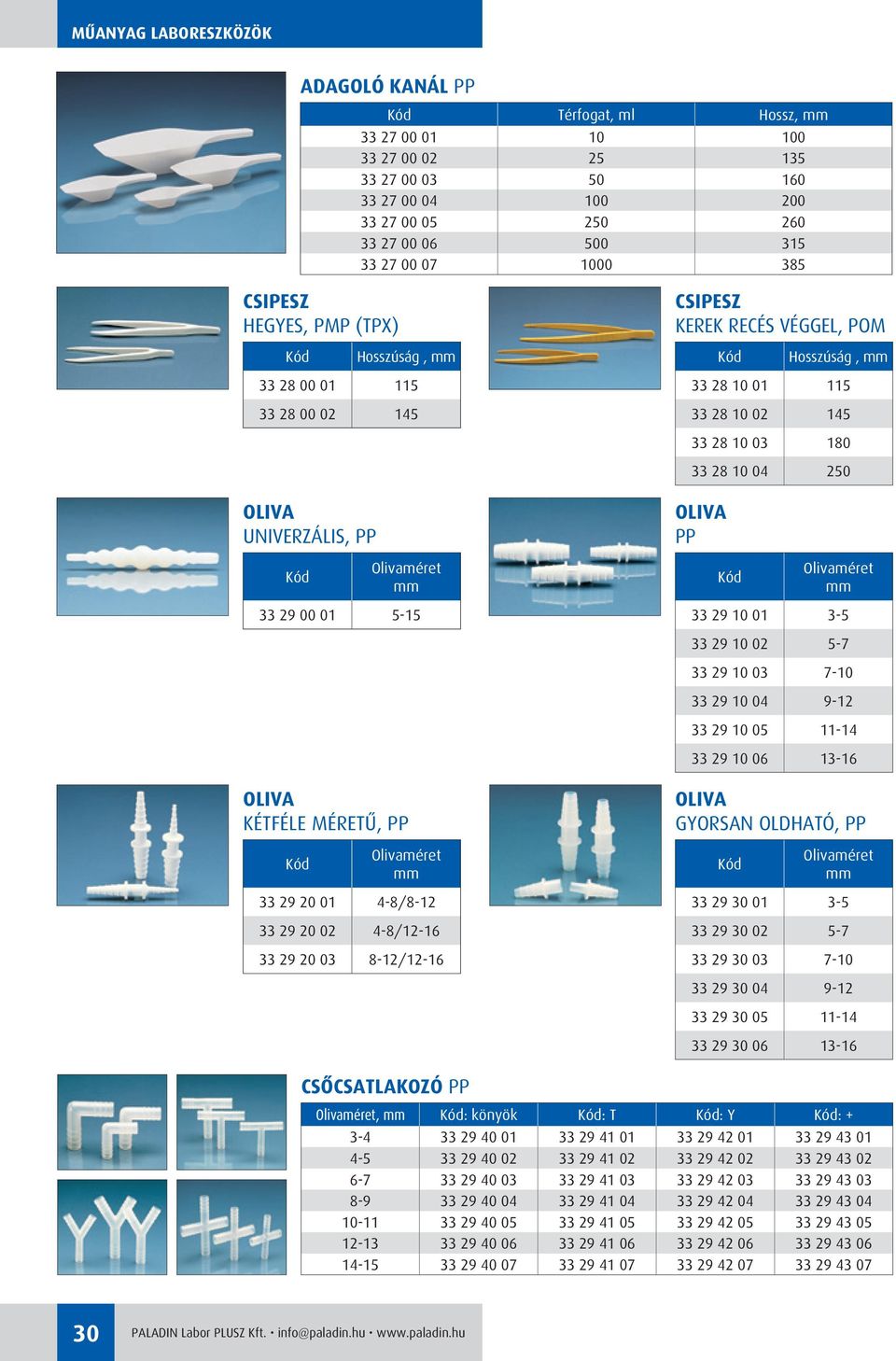 MŰANYAG LABORESZKÖZÖK

ADAGOLÓ KANÁL PP

| Kód | Térfogat, ml | Hossz, mm |
|---|---|---|
| 33 27 00 01 | 10 | 100 |
| 33 27 00 02 | 25 | 135 |
| 33 27 00 03 | 50 | 160 |
| 33 27 00 04 | 100 | 200 |
| 33 27 00 05 | 250 | 260 |
| 33 27 00 06 | 500 | 315 |
| 33 27 00 07 | 1000 | 385 |

CSIPESZ
HEGYES, PMP (TPX)

| Kód | Hosszúság , mm |
|---|---|
| 33 28 00 01 | 115 |
| 33 28 00 02 | 145 |

CSIPESZ
KEREK RECÉS VÉGGEL, POM

| Kód | Hosszúság , mm |
|---|---|
| 33 28 10 01 | 115 |
| 33 28 10 02 | 145 |
| 33 28 10 03 | 180 |
| 33 28 10 04 | 250 |

OLIVA
UNIVERZÁLIS, PP

| Kód | Olivaméret mm |
|---|---|
| 33 29 00 01 | 5-15 |

OLIVA
PP

| Kód | Olivaméret mm |
|---|---|
| 33 29 10 01 | 3-5 |
| 33 29 10 02 | 5-7 |
| 33 29 10 03 | 7-10 |
| 33 29 10 04 | 9-12 |
| 33 29 10 05 | 11-14 |
| 33 29 10 06 | 13-16 |

OLIVA
KÉTFÉLE MÉRETŰ, PP

| Kód | Olivaméret mm |
|---|---|
| 33 29 20 01 | 4-8/8-12 |
| 33 29 20 02 | 4-8/12-16 |
| 33 29 20 03 | 8-12/12-16 |

OLIVA
GYORSAN OLDHATÓ, PP

| Kód | Olivaméret mm |
|---|---|
| 33 29 30 01 | 3-5 |
| 33 29 30 02 | 5-7 |
| 33 29 30 03 | 7-10 |
| 33 29 30 04 | 9-12 |
| 33 29 30 05 | 11-14 |
| 33 29 30 06 | 13-16 |

CSŐCSATLAKOZÓ PP

| Olivaméret, mm | Kód: könyök | Kód: T | Kód: Y | Kód: + |
|---|---|---|---|---|
| 3-4 | 33 29 40 01 | 33 29 41 01 | 33 29 42 01 | 33 29 43 01 |
| 4-5 | 33 29 40 02 | 33 29 41 02 | 33 29 42 02 | 33 29 43 02 |
| 6-7 | 33 29 40 03 | 33 29 41 03 | 33 29 42 03 | 33 29 43 03 |
| 8-9 | 33 29 40 04 | 33 29 41 04 | 33 29 42 04 | 33 29 43 04 |
| 10-11 | 33 29 40 05 | 33 29 41 05 | 33 29 42 05 | 33 29 43 05 |
| 12-13 | 33 29 40 06 | 33 29 41 06 | 33 29 42 06 | 33 29 43 06 |
| 14-15 | 33 29 40 07 | 33 29 41 07 | 33 29 42 07 | 33 29 43 07 |

30 PALADIN Labor PLUSZ Kft. • info@paladin.hu • www.paladin.hu